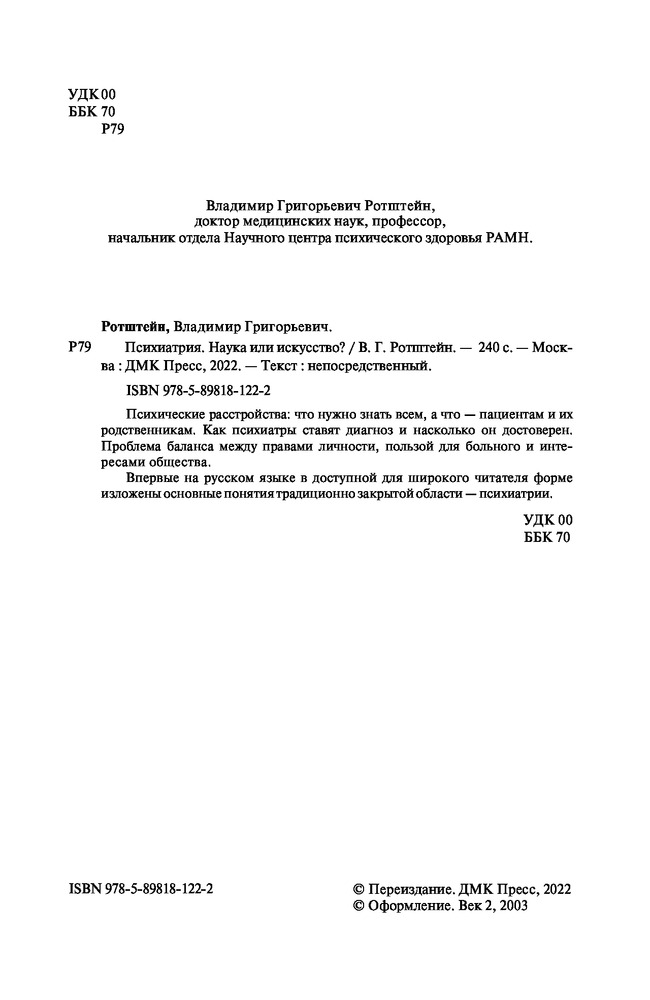 УДК 00
ББК 70
Р79

Владимир Григорьевич Ротштейн,
доктор медицинских наук, профессор,
начальник отдела Научного центра психического здоровья РАМН.

Ротштейн, Владимир Григорьевич.

Р79 Психиатрия. Наука или искусство? / В. Г. Ротштейн. — 240 с. — Москва : ДМК Пресс, 2022. — Текст : непосредственный.

ISBN 978-5-89818-122-2

Психические расстройства: что нужно знать всем, а что — пациентам и их родственникам. Как психиатры ставят диагноз и насколько он достоверен. Проблема баланса между правами личности, пользой для больного и интересами общества.

Впервые на русском языке в доступной для широкого читателя форме изложены основные понятия традиционно закрытой области — психиатрии.

УДК 00
ББК 70

ISBN 978-5-89818-122-2

© Переиздание. ДМК Пресс, 2022
© Оформление. Век 2, 2003